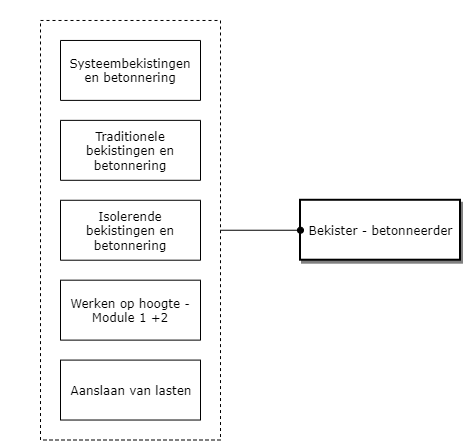 Systeembekistingen en betonnering

Traditionele bekistingen en betonnering

Isolerende bekistingen en betonnering

Werken op hoogte - Module 1 +2

Aanslaan van lasten

Bekister - betonneerder